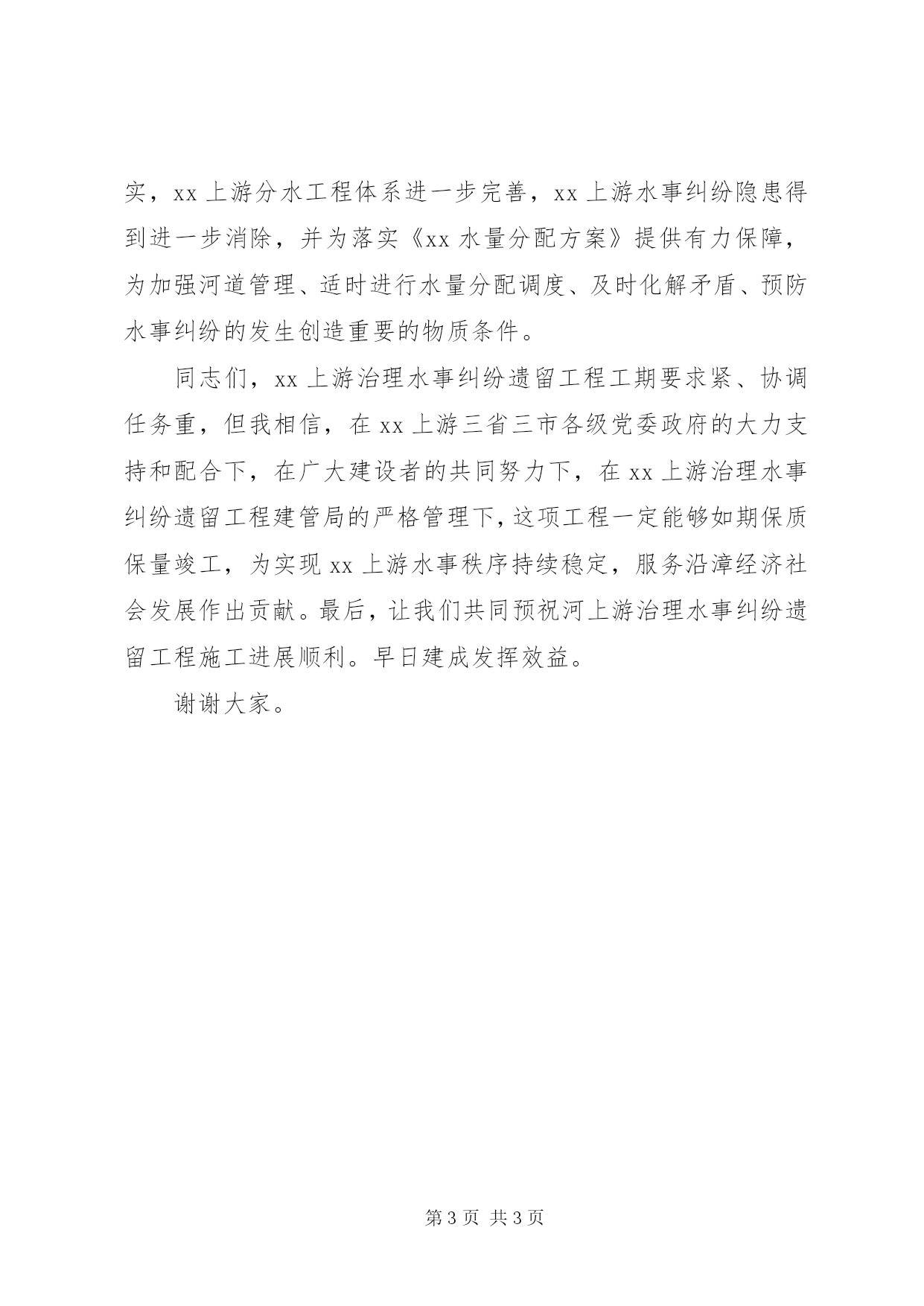 实，xx 上游分水工程体系进一步完善，xx 上游水事纠纷隐患得到进一步消除，并为落实《xx 水量分配方案》提供有力保障，为加强河道管理、适时进行水量分配调度、及时化解矛盾、预防水事纠纷的发生创造重要的物质条件。

同志们，xx 上游治理水事纠纷遗留工程工期要求紧、协调任务重，但我相信，在 xx 上游三省三市各级党委政府的大力支持和配合下，在广大建设者的共同努力下，在 xx 上游治理水事纠纷遗留工程建管局的严格管理下，这项工程一定能够如期保质保量竣工，为实现 xx 上游水事秩序持续稳定，服务沿漳经济社会发展作出贡献。最后，让我们共同预祝河上游治理水事纠纷遗留工程施工进展顺利。早日建成发挥效益。

谢谢大家。

第 3 页 共 3 页